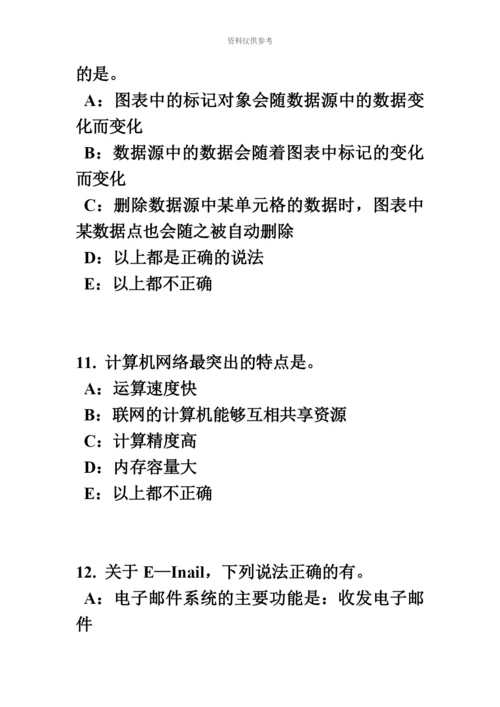 资料仅供参考

的是。

A：图表中的标记对象会随数据源中的数据变化而变化

B：数据源中的数据会随着图表中标记的变化而变化

C：删除数据源中某单元格的数据时，图表中某数据点也会随之被自动删除

D：以上都是正确的说法

E：以上都不正确

11. 计算机网络最突出的特点是。

A：运算速度快

B：联网的计算机能够互相共享资源

C：计算精度高

D：内存容量大

E：以上都不正确

12. 关于 E—Inail，下列说法正确的有。

A：电子邮件系统的主要功能是：收发电子邮件